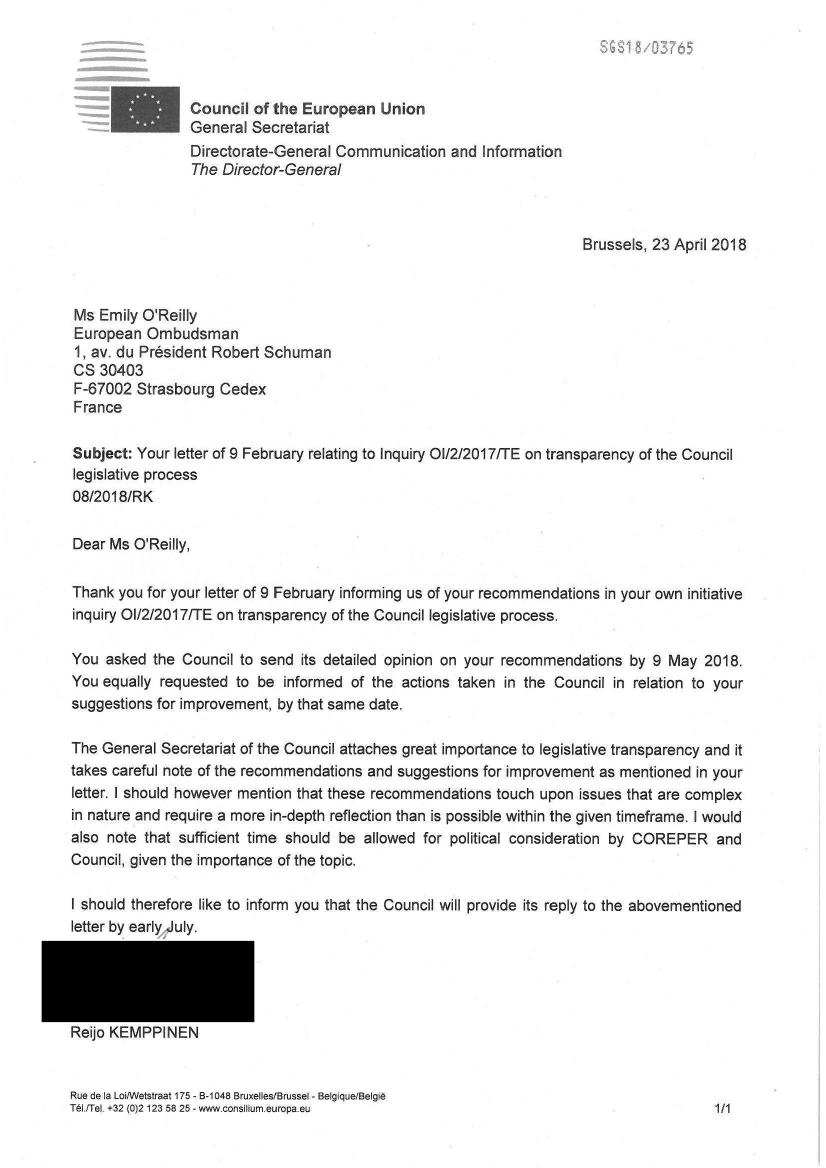 SGS18/03765

Council of the European Union
General Secretariat
Directorate-General Communication and Information
The Director-General

Brussels, 23 April 2018

Ms Emily O'Reilly
European Ombudsman
1, av. du Président Robert Schuman
CS 30403
F-67002 Strasbourg Cedex
France

Subject: Your letter of 9 February relating to Inquiry OI/2/2017/TE on transparency of the Council legislative process
08/2018/RK

Dear Ms O'Reilly,

Thank you for your letter of 9 February informing us of your recommendations in your own initiative inquiry OI/2/2017/TE on transparency of the Council legislative process.

You asked the Council to send its detailed opinion on your recommendations by 9 May 2018. You equally requested to be informed of the actions taken in the Council in relation to your suggestions for improvement, by that same date.

The General Secretariat of the Council attaches great importance to legislative transparency and it takes careful note of the recommendations and suggestions for improvement as mentioned in your letter. I should however mention that these recommendations touch upon issues that are complex in nature and require a more in-depth reflection than is possible within the given timeframe. I would also note that sufficient time should be allowed for political consideration by COREPER and Council, given the importance of the topic.

I should therefore like to inform you that the Council will provide its reply to the abovementioned letter by early July.

Reijo KEMPPINEN

Rue de la Loi/Wetstraat 175 - B-1048 Bruxelles/Brussel - Belgique/België
Tél./Tel. +32 (0)2 123 58 25 - www.consilium.europa.eu

1/1